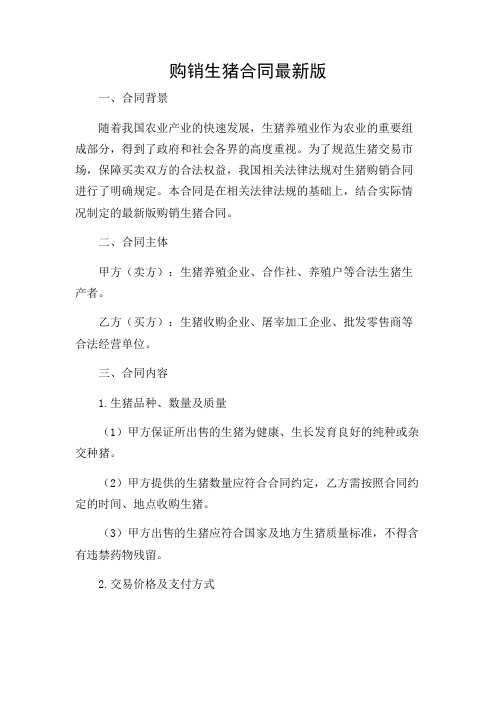 购销生猪合同最新版

一、合同背景

随着我国农业产业的快速发展，生猪养殖业作为农业的重要组成部分，得到了政府和社会各界的高度重视。为了规范生猪交易市场，保障买卖双方的合法权益，我国相关法律法规对生猪购销合同进行了明确规定。本合同是在相关法律法规的基础上，结合实际情况制定的最新版购销生猪合同。

二、合同主体

甲方（卖方）：生猪养殖企业、合作社、养殖户等合法生猪生产者。

乙方（买方）：生猪收购企业、屠宰加工企业、批发零售商等合法经营单位。

三、合同内容

1.生猪品种、数量及质量

（1）甲方保证所出售的生猪为健康、生长发育良好的纯种或杂交种猪。

（2）甲方提供的生猪数量应符合合同约定，乙方需按照合同约定的时间、地点收购生猪。

（3）甲方出售的生猪应符合国家及地方生猪质量标准，不得含有违禁药物残留。

2.交易价格及支付方式